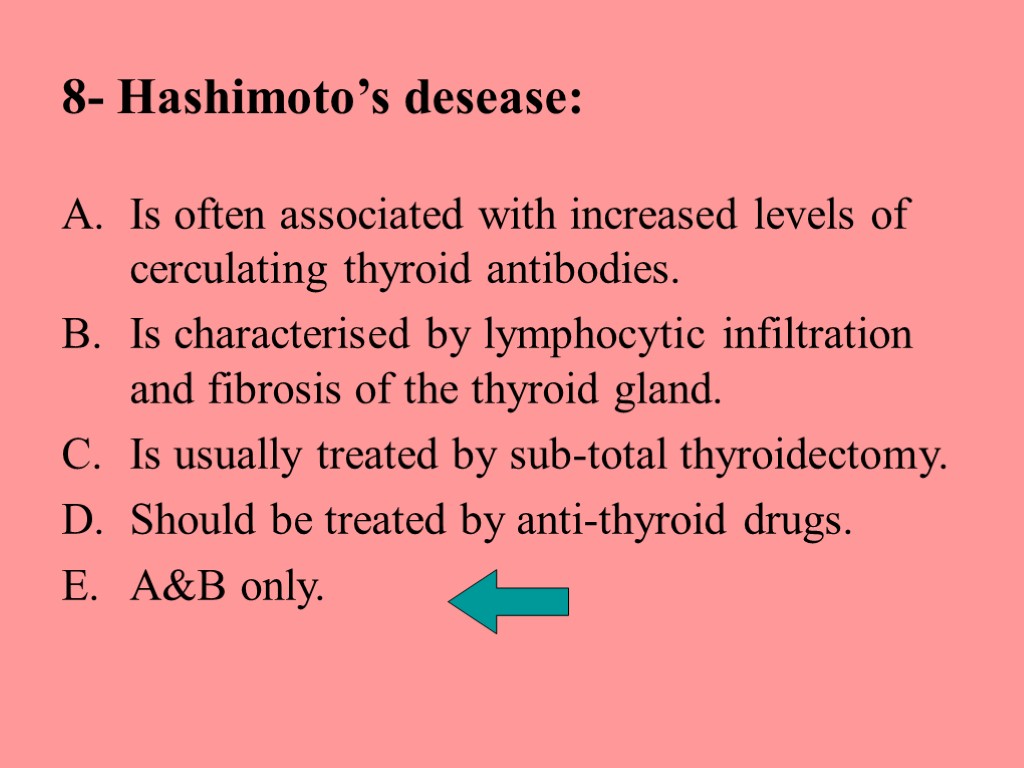 8- Hashimoto's desease:

A. Is often associated with increased levels of cerculating thyroid antibodies.
B. Is characterised by lymphocytic infiltration and fibrosis of the thyroid gland.
C. Is usually treated by sub-total thyroidectomy.
D. Should be treated by anti-thyroid drugs.
E. A&B only.